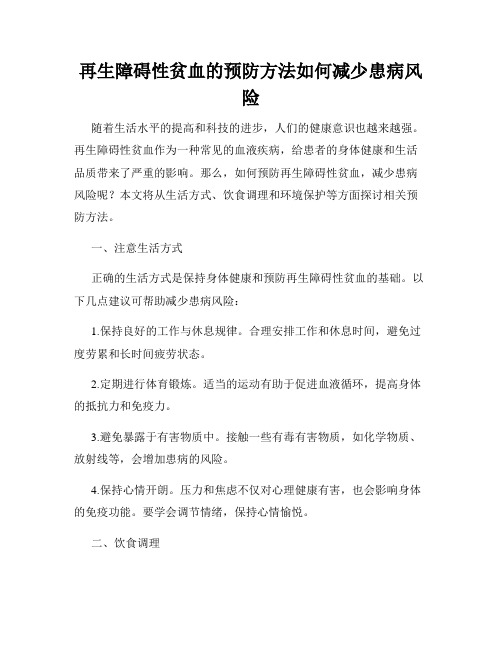 再生障碍性贫血的预防方法如何减少患病风险

随着生活水平的提高和科技的进步，人们的健康意识也越来越强。再生障碍性贫血作为一种常见的血液疾病，给患者的身体健康和生活品质带来了严重的影响。那么，如何预防再生障碍性贫血，减少患病风险呢？本文将从生活方式、饮食调理和环境保护等方面探讨相关预防方法。

一、注意生活方式

正确的生活方式是保持身体健康和预防再生障碍性贫血的基础。以下几点建议可帮助减少患病风险：

1.保持良好的工作与休息规律。合理安排工作和休息时间，避免过度劳累和长时间疲劳状态。

2.定期进行体育锻炼。适当的运动有助于促进血液循环，提高身体的抵抗力和免疫力。

3.避免暴露于有害物质中。接触一些有毒有害物质，如化学物质、放射线等，会增加患病的风险。

4.保持心情开朗。压力和焦虑不仅对心理健康有害，也会影响身体的免疫功能。要学会调节情绪，保持心情愉悦。

二、饮食调理